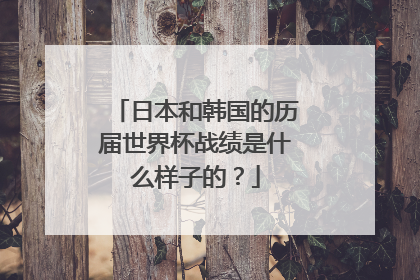 「日本和韩国的历届世界杯战绩是什么样子的？」